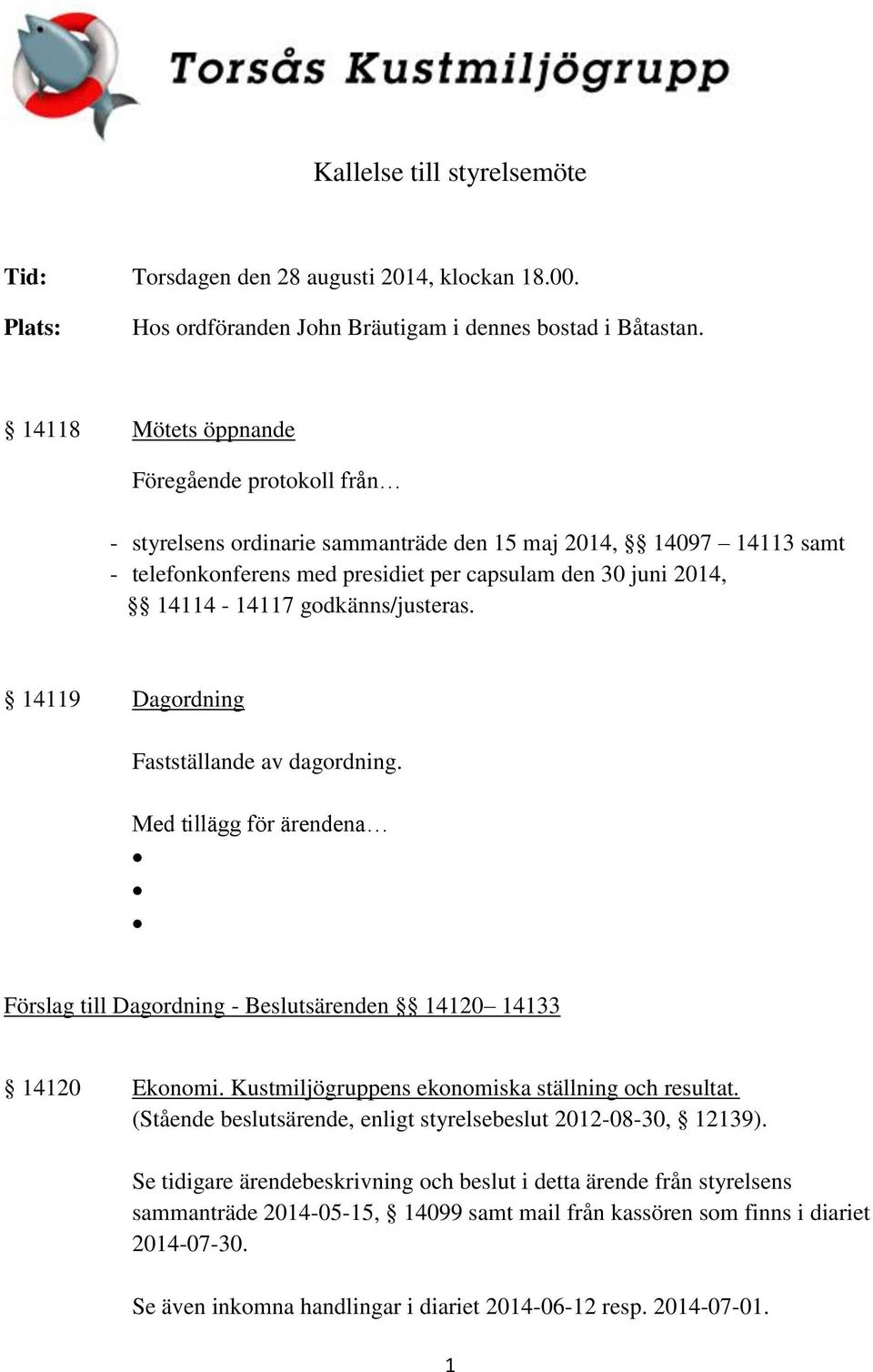 Torsås Kustmiljögrupp

Kallelse till styrelsemöte

Tid: Torsdagen den 28 augusti 2014, klockan 18.00.

Plats: Hos ordföranden John Bräutigam i dennes bostad i Båtastan.

§ 14118 Mötets öppnande

Föregående protokoll från…

- styrelsens ordinarie sammanträde den 15 maj 2014, §§ 14097 – 14113 samt
- telefonkonferens med presidiet per capsulam den 30 juni 2014, §§ 14114 - 14117 godkänns/justeras.

§ 14119 Dagordning

Fastställande av dagordning.

Med tillägg för ärendena…

•
•
•

Förslag till Dagordning - Beslutsärenden §§ 14120– 14133

§ 14120 Ekonomi. Kustmiljögruppens ekonomiska ställning och resultat. (Stående beslutsärende, enligt styrelsebeslut 2012-08-30, § 12139).

Se tidigare ärendebeskrivning och beslut i detta ärende från styrelsens sammanträde 2014-05-15, § 14099 samt mail från kassören som finns i diariet 2014-07-30.

Se även inkomna handlingar i diariet 2014-06-12 resp. 2014-07-01.

1